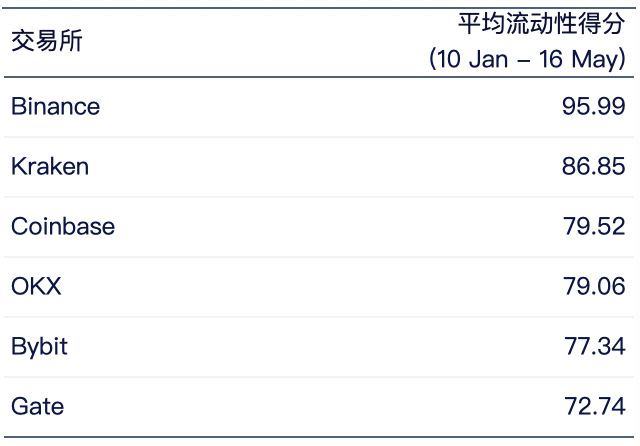 | 交易所 | 平均流动性得分 (10 Jan – 16 May) |
|---|---|
| Binance | 95.99 |
| Kraken | 86.85 |
| Coinbase | 79.52 |
| OKX | 79.06 |
| Bybit | 77.34 |
| Gate | 72.74 |